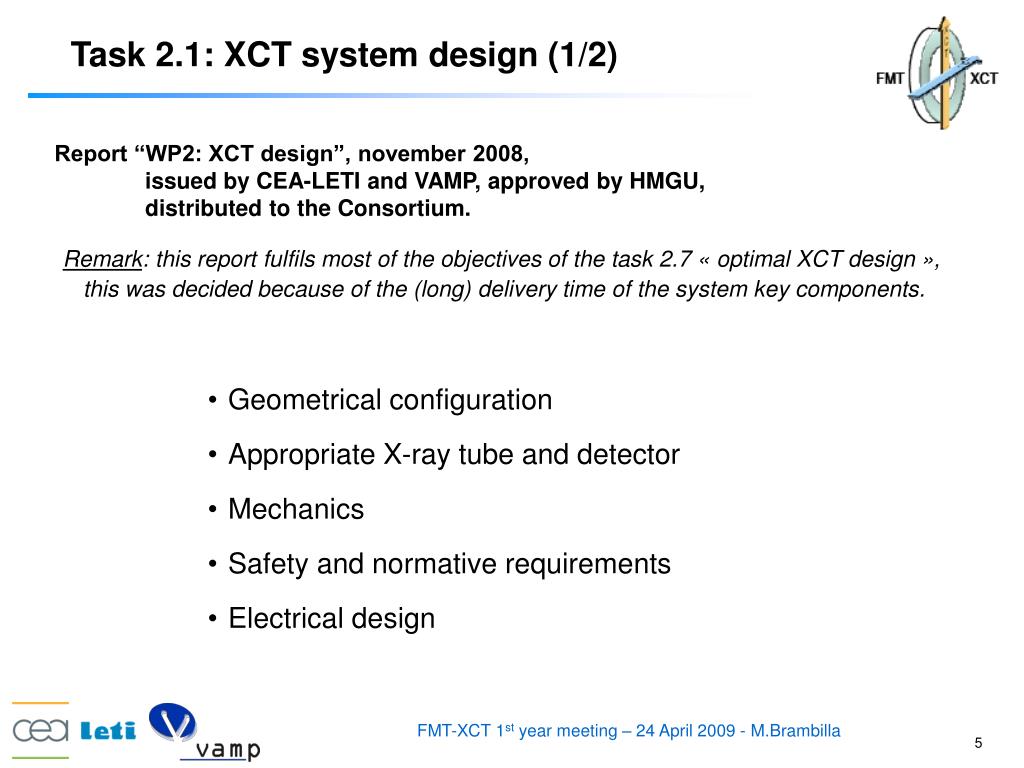 Task 2.1: XCT system design (1/2)

FMT XCT

Report “WP2: XCT design”, november 2008,
issued by CEA-LETI and VAMP, approved by HMGU,
distributed to the Consortium.

Remark: this report fulfils most of the objectives of the task 2.7 « optimal XCT design », this was decided because of the (long) delivery time of the system key components.

• Geometrical configuration
• Appropriate X-ray tube and detector
• Mechanics
• Safety and normative requirements
• Electrical design

cea Leti vamp

FMT-XCT 1$^{st}$ year meeting – 24 April 2009 - M.Brambilla

5